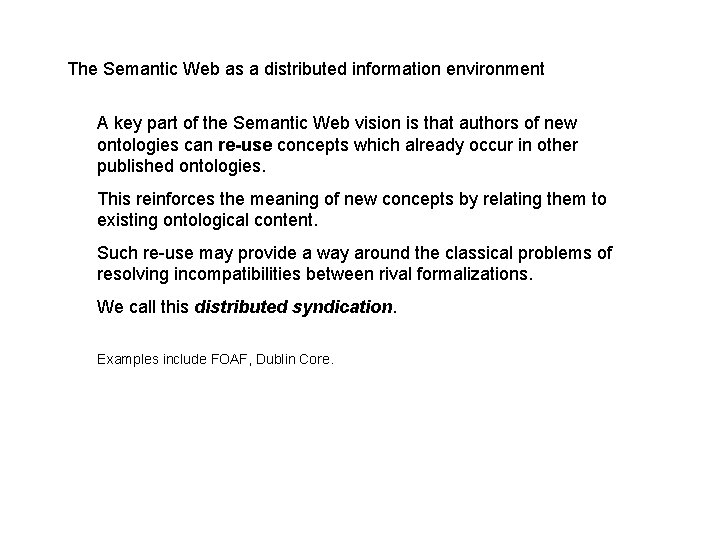 The Semantic Web as a distributed information environment

A key part of the Semantic Web vision is that authors of new ontologies can re-use concepts which already occur in other published ontologies.

This reinforces the meaning of new concepts by relating them to existing ontological content.

Such re-use may provide a way around the classical problems of resolving incompatibilities between rival formalizations.

We call this distributed syndication.

Examples include FOAF, Dublin Core.